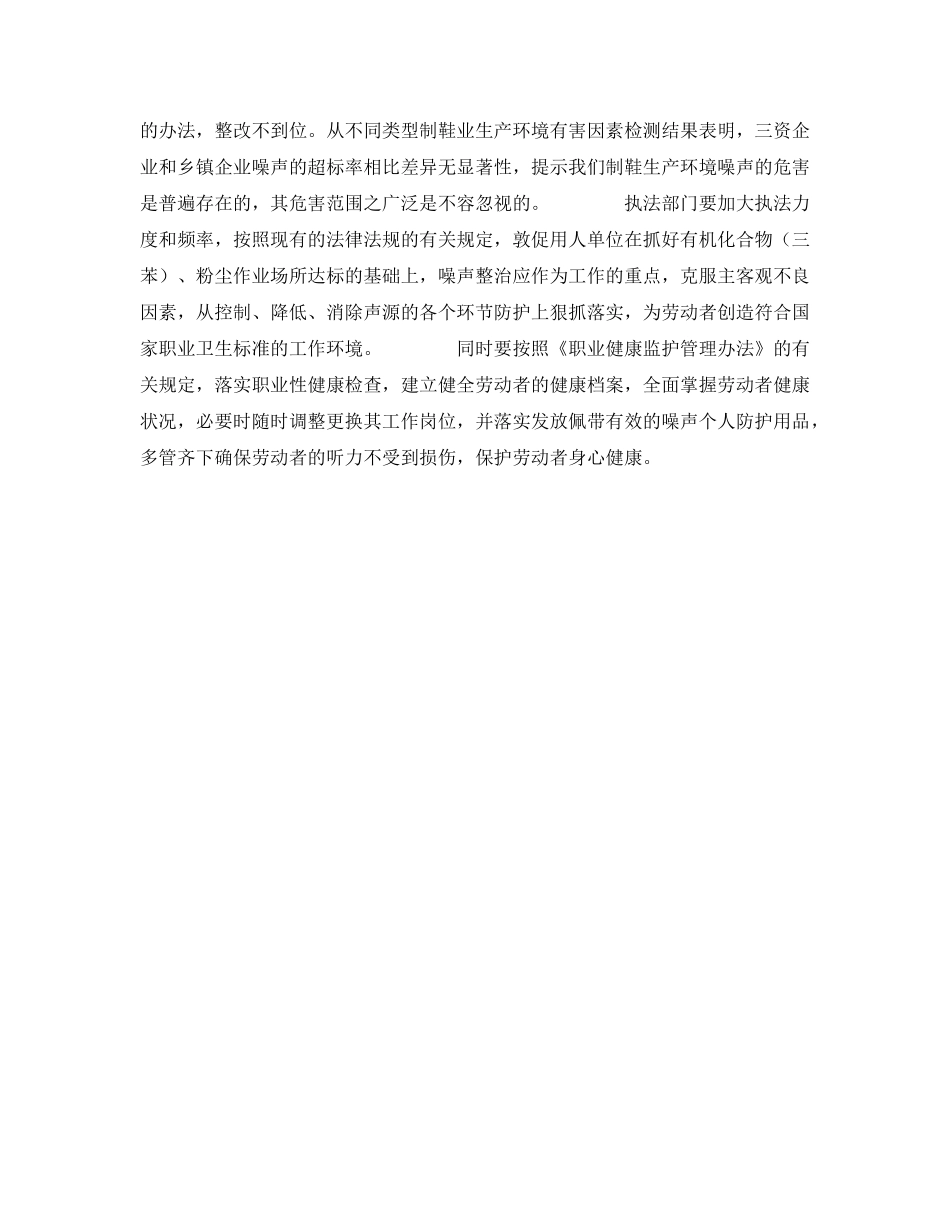 的办法，整改不到位。从不同类型制鞋业生产环境有害因素检测结果表明，三资企业和乡镇企业噪声的超标率相比差异无显著性，提示我们制鞋生产环境噪声的危害是普遍存在的，其危害范围之广泛是不容忽视的。

执法部门要加大执法力度和频率，按照现有的法律法规的有关规定，敦促用人单位在抓好有机化合物（三苯）、粉尘作业场所达标的基础上，噪声整治应作为工作的重点，克服主客观不良因素，从控制、降低、消除声源的各个环节防护上狠抓落实，为劳动者创造符合国家职业卫生标准的工作环境。

同时要按照《职业健康监护管理办法》的有关规定，落实职业性健康检查，建立健全劳动者的健康档案，全面掌握劳动者健康状况，必要时随时调整更换其工作岗位，并落实发放佩带有效的噪声个人防护用品，多管齐下确保劳动者的听力不受到损伤，保护劳动者身心健康。